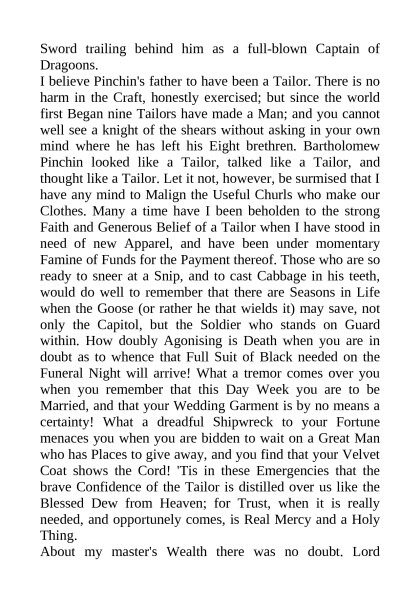 Sword trailing behind him as a full-blown Captain of Dragoons.
I believe Pinchin's father to have been a Tailor. There is no harm in the Craft, honestly exercised; but since the world first Began nine Tailors have made a Man; and you cannot well see a knight of the shears without asking in your own mind where he has left his Eight brethren. Bartholomew Pinchin looked like a Tailor, talked like a Tailor, and thought like a Tailor. Let it not, however, be surmised that I have any mind to Malign the Useful Churls who make our Clothes. Many a time have I been beholden to the strong Faith and Generous Belief of a Tailor when I have stood in need of new Apparel, and have been under momentary Famine of Funds for the Payment thereof. Those who are so ready to sneer at a Snip, and to cast Cabbage in his teeth, would do well to remember that there are Seasons in Life when the Goose (or rather he that wields it) may save, not only the Capitol, but the Soldier who stands on Guard within. How doubly Agonising is Death when you are in doubt as to whence that Full Suit of Black needed on the Funeral Night will arrive! What a tremor comes over you when you remember that this Day Week you are to be Married, and that your Wedding Garment is by no means a certainty! What a dreadful Shipwreck to your Fortune menaces you when you are bidden to wait on a Great Man who has Places to give away, and you find that your Velvet Coat shows the Cord! 'Tis in these Emergencies that the brave Confidence of the Tailor is distilled over us like the Blessed Dew from Heaven; for Trust, when it is really needed, and opportunely comes, is Real Mercy and a Holy Thing.
About my master's Wealth there was no doubt. Lord